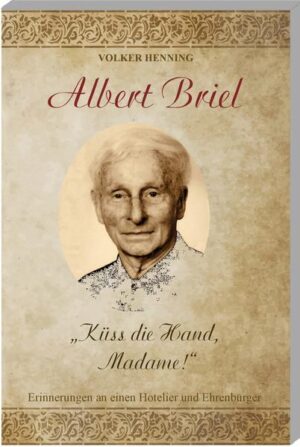 VOLKER HENNING

Albert Briel

„Küss die Hand, Madame!“

Erinnerungen an einen Hotelier und Ehrenbürger